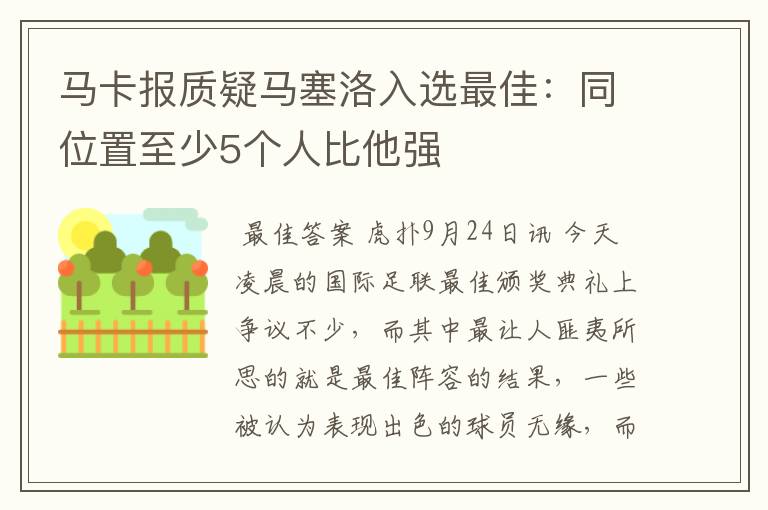 马卡报质疑马塞洛入选最佳：同位置至少5个人比他强

最佳答案 虎扑9月24日讯 今天凌晨的国际足联最佳颁奖典礼上争议不少，而其中最让人匪夷所思的就是最佳阵容的结果，一些被认为表现出色的球员无缘，而